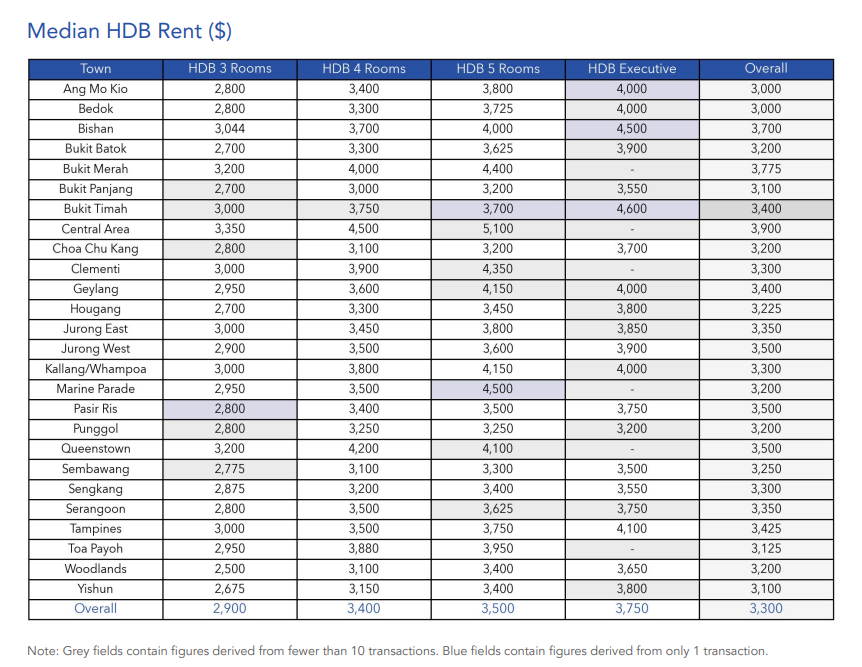 Median HDB Rent ($)

| Town | HDB 3 Rooms | HDB 4 Rooms | HDB 5 Rooms | HDB Executive | Overall |
|---|---|---|---|---|---|
| Ang Mo Kio | 2,800 | 3,400 | 3,800 | 4,000 | 3,000 |
| Bedok | 2,800 | 3,300 | 3,725 | 4,000 | 3,000 |
| Bishan | 3,044 | 3,700 | 4,000 | 4,500 | 3,700 |
| Bukit Batok | 2,700 | 3,300 | 3,625 | 3,900 | 3,200 |
| Bukit Merah | 3,200 | 4,000 | 4,400 | - | 3,775 |
| Bukit Panjang | 2,700 | 3,000 | 3,200 | 3,550 | 3,100 |
| Bukit Timah | 3,000 | 3,750 | 3,700 | 4,600 | 3,400 |
| Central Area | 3,350 | 4,500 | 5,100 | - | 3,900 |
| Choa Chu Kang | 2,800 | 3,100 | 3,200 | 3,700 | 3,200 |
| Clementi | 3,000 | 3,900 | 4,350 | - | 3,300 |
| Geylang | 2,950 | 3,600 | 4,150 | 4,000 | 3,400 |
| Hougang | 2,700 | 3,300 | 3,450 | 3,800 | 3,225 |
| Jurong East | 3,000 | 3,450 | 3,800 | 3,850 | 3,350 |
| Jurong West | 2,900 | 3,500 | 3,600 | 3,900 | 3,500 |
| Kallang/Whampoa | 3,000 | 3,800 | 4,150 | 4,000 | 3,300 |
| Marine Parade | 2,950 | 3,500 | 4,500 | - | 3,200 |
| Pasir Ris | 2,800 | 3,400 | 3,500 | 3,750 | 3,500 |
| Punggol | 2,800 | 3,250 | 3,250 | 3,200 | 3,200 |
| Queenstown | 3,200 | 4,200 | 4,100 | - | 3,500 |
| Sembawang | 2,775 | 3,100 | 3,300 | 3,500 | 3,250 |
| Sengkang | 2,875 | 3,200 | 3,400 | 3,550 | 3,300 |
| Serangoon | 2,800 | 3,500 | 3,625 | 3,750 | 3,350 |
| Tampines | 3,000 | 3,500 | 3,750 | 4,100 | 3,425 |
| Toa Payoh | 2,950 | 3,880 | 3,950 | - | 3,125 |
| Woodlands | 2,500 | 3,100 | 3,400 | 3,650 | 3,200 |
| Yishun | 2,675 | 3,150 | 3,400 | 3,800 | 3,100 |
| Overall | 2,900 | 3,400 | 3,500 | 3,750 | 3,300 |

Note: Grey fields contain figures derived from fewer than 10 transactions. Blue fields contain figures derived from only 1 transaction.